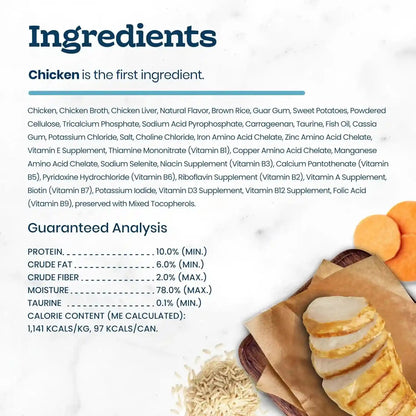 Ingredients

Chicken is the first ingredient.

Chicken, Chicken Broth, Chicken Liver, Natural Flavor, Brown Rice, Guar Gum, Sweet Potatoes, Powdered Cellulose, Tricalcium Phosphate, Sodium Acid Pyrophosphate, Carrageenan, Taurine, Fish Oil, Cassia Gum, Potassium Chloride, Salt, Choline Chloride, Iron Amino Acid Chelate, Zinc Amino Acid Chelate, Vitamin E Supplement, Thiamine Mononitrate (Vitamin B1), Copper Amino Acid Chelate, Manganese Amino Acid Chelate, Sodium Selenite, Niacin Supplement (Vitamin B3), Calcium Pantothenate (Vitamin B5), Pyridoxine Hydrochloride (Vitamin B6), Riboflavin Supplement (Vitamin B2), Vitamin A Supplement, Biotin (Vitamin B7), Potassium Iodide, Vitamin D3 Supplement, Vitamin B12 Supplement, Folic Acid (Vitamin B9), preserved with Mixed Tocopherols.

Guaranteed Analysis

PROTEIN 10.0% (MIN.)
CRUDE FAT 6.0% (MIN.)
CRUDE FIBER 2.0% (MAX.)
MOISTURE 78.0% (MAX.)
TAURINE 0.1% (MIN.)
CALORIE CONTENT (ME CALCULATED):
1,141 KCALS/KG, 97 KCALS/CAN.